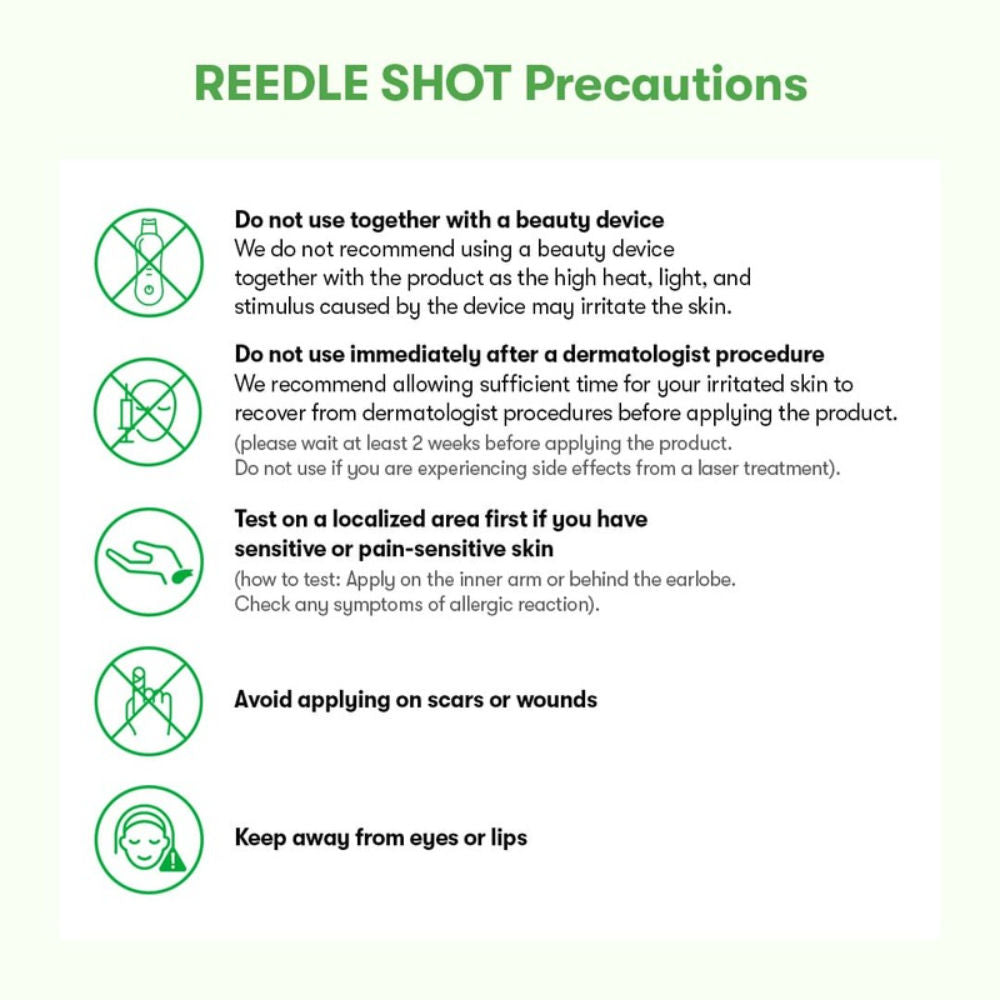 REEDLE SHOT Precautions

Do not use together with a beauty device
We do not recommend using a beauty device together with the product as the high heat, light, and stimulus caused by the device may irritate the skin.

Do not use immediately after a dermatologist procedure
We recommend allowing sufficient time for your irritated skin to recover from dermatologist procedures before applying the product.
(please wait at least 2 weeks before applying the product.
Do not use if you are experiencing side effects from a laser treatment).

Test on a localized area first if you have sensitive or pain-sensitive skin
(how to test: Apply on the inner arm or behind the earlobe.
Check any symptoms of allergic reaction).

Avoid applying on scars or wounds

Keep away from eyes or lips